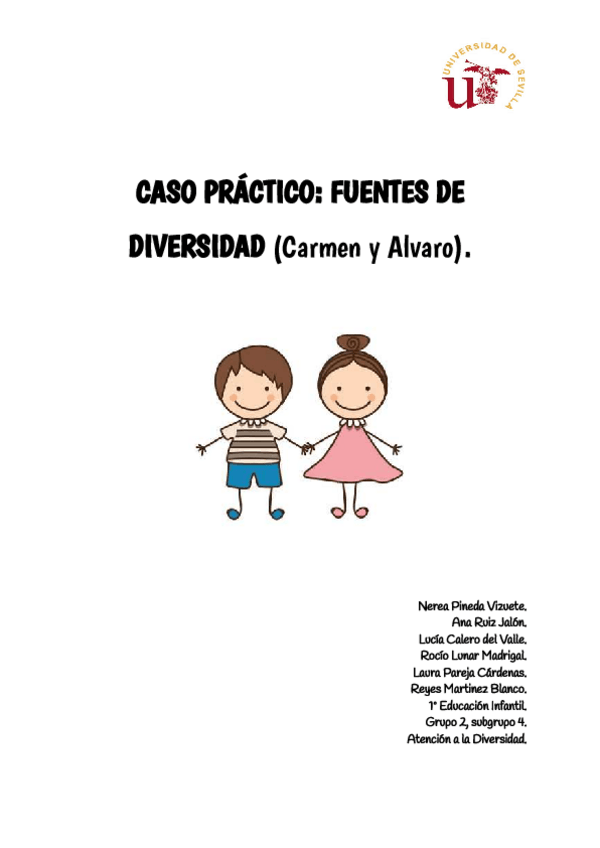 UNIVERSIDAD DE SEVILLA

CASO PRÁCTICO: FUENTES DE DIVERSIDAD (Carmen y Alvaro).

Nerea Pineda Vizuete.
Ana Ruiz Jalón.
Lucía Calero del Valle.
Rocío Lunar Madrigal.
Laura Pareja Cárdenas.
Reyes Martinez Blanco.
1º Educación Infantil.
Grupo 2, subgrupo 4.
Atención a la Diversidad.